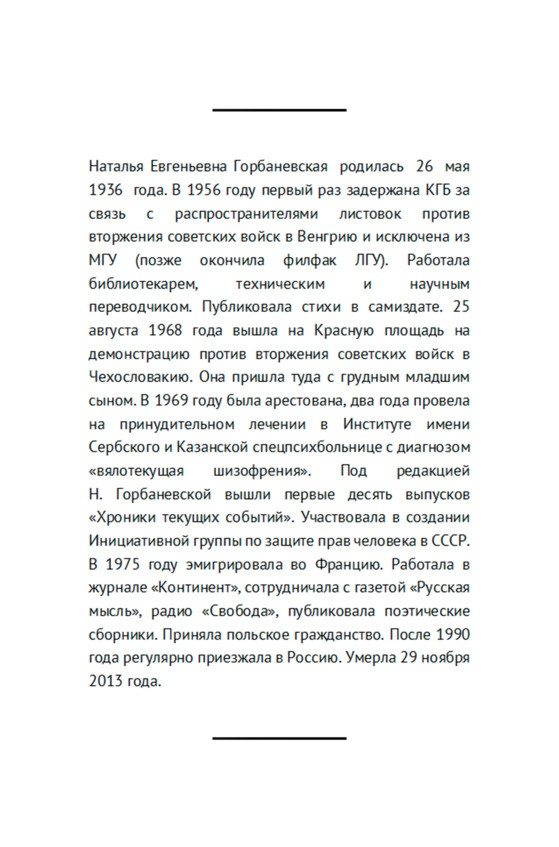 Наталья Евгеньевна Горбаневская родилась 26 мая 1936 года. В 1956 году первый раз задержана КГБ за связь с распространителями листовок против вторжения советских войск в Венгрию и исключена из МГУ (позже окончила филфак ЛГУ). Работала библиотекарем, техническим и научным переводчиком. Публиковала стихи в самиздате. 25 августа 1968 года вышла на Красную площадь на демонстрацию против вторжения советских войск в Чехословакию. Она пришла туда с грудным младшим сыном. В 1969 году была арестована, два года провела на принудительном лечении в Институте имени Сербского и Казанской спецпсихбольнице с диагнозом «вялотекущая шизофрения». Под редакцией Н. Горбаневской вышли первые десять выпусков «Хроники текущих событий». Участвовала в создании Инициативной группы по защите прав человека в СССР. В 1975 году эмигрировала во Францию. Работала в журнале «Континент», сотрудничала с газетой «Русская мысль», радио «Свобода», публиковала поэтические сборники. Приняла польское гражданство. После 1990 года регулярно приезжала в Россию. Умерла 29 ноября 2013 года.